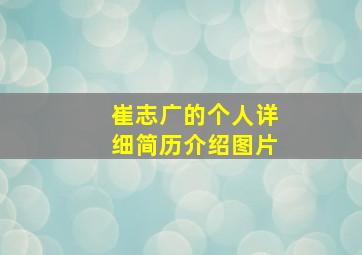 崔志广的个人详细简历介绍图片